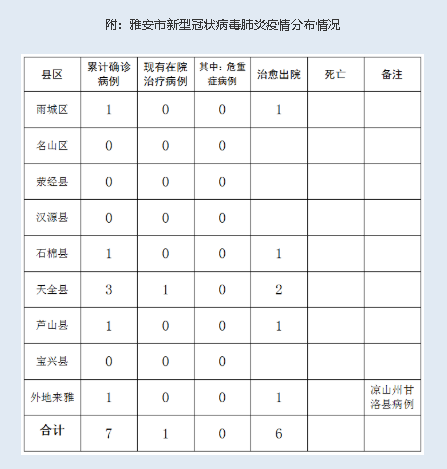 附：雅安市新型冠状病毒肺炎疫情分布情况

| 县区 | 累计确诊病例 | 现有在院治疗病例 | 其中：危重症病例 | 治愈出院 | 死亡 | 备注 |
|---|---|---|---|---|---|---|
| 雨城区 | 1 | 0 | 0 | 1 | | |
| 名山区 | 0 | 0 | 0 | | | |
| 荥经县 | 0 | 0 | 0 | | | |
| 汉源县 | 0 | 0 | 0 | | | |
| 石棉县 | 1 | 0 | 0 | 1 | | |
| 天全县 | 3 | 1 | 0 | 2 | | |
| 芦山县 | 1 | 0 | 0 | 1 | | |
| 宝兴县 | 0 | 0 | 0 | | | |
| 外地来雅 | 1 | 0 | 0 | 1 | | 凉山州甘洛县病例 |
| 合计 | 7 | 1 | 0 | 6 | | |